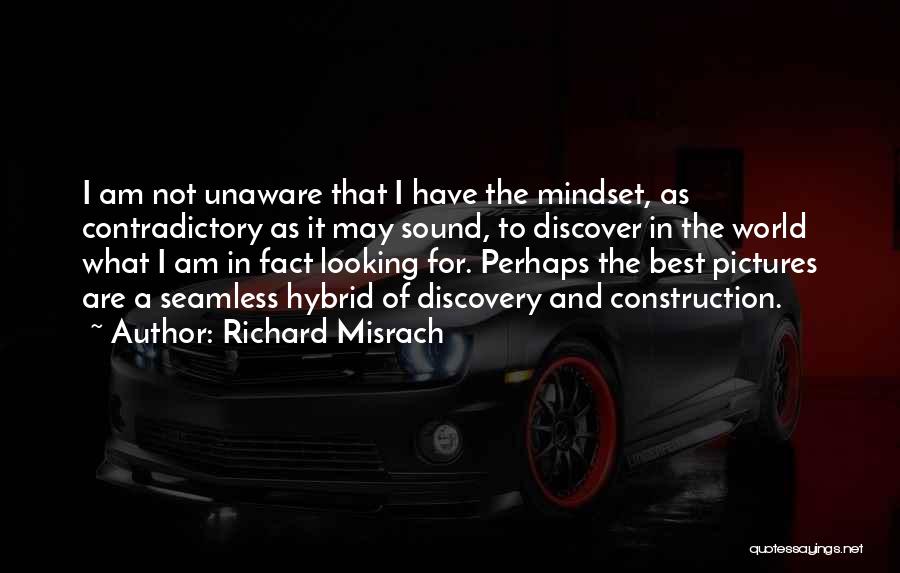 I am not unaware that I have the mindset, as contradictory as it may sound, to discover in the world what I am in fact looking for. Perhaps the best pictures are a seamless hybrid of discovery and construction.
~ Author: Richard Misrach

quotessayings.net